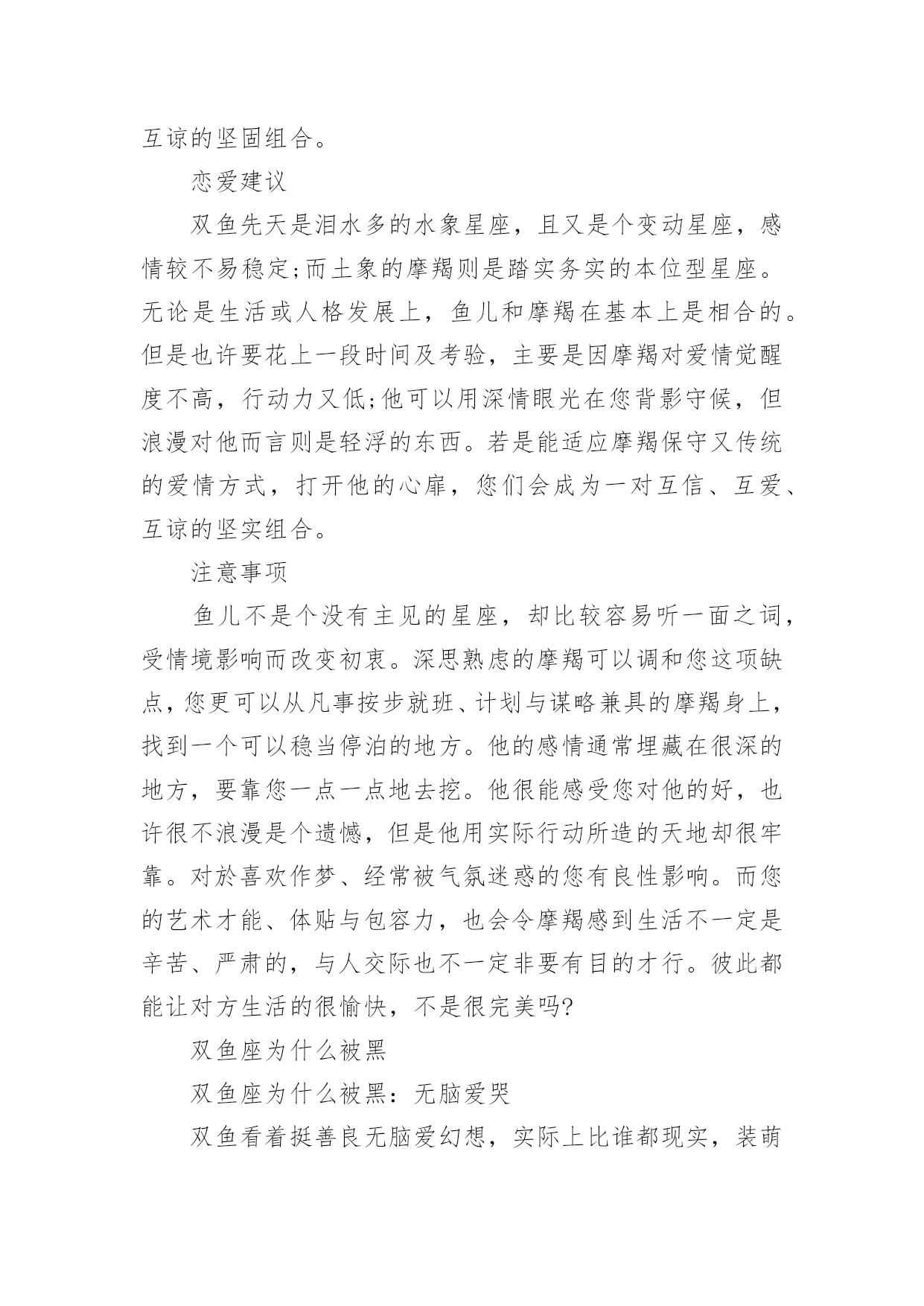 互谅的坚固组合。

恋爱建议

双鱼先天是泪水多的水象星座，且又是个变动星座，感情较不易稳定;而土象的摩羯则是踏实务实的本位型星座。无论是生活或人格发展上，鱼儿和摩羯在基本上是相合的。但是也许要花上一段时间及考验，主要是因摩羯对爱情觉醒度不高，行动力又低;他可以用深情眼光在您背影守候，但浪漫对他而言则是轻浮的东西。若是能适应摩羯保守又传统的爱情方式，打开他的心扉，您们会成为一对互信、互爱、互谅的坚实组合。

注意事项

鱼儿不是个没有主见的星座，却比较容易听一面之词，受情境影响而改变初衷。深思熟虑的摩羯可以调和您这项缺点，您更可以从凡事按步就班、计划与谋略兼具的摩羯身上，找到一个可以稳当停泊的地方。他的感情通常埋藏在很深的地方，要靠您一点一点地去挖。他很能感受您对他的好，也许很不浪漫是个遗憾，但是他用实际行动所造的天地却很牢靠。对於喜欢作梦、经常被气氛迷惑的您有良性影响。而您的艺术才能、体贴与包容力，也会令摩羯感到生活不一定是辛苦、严肃的，与人交际也不一定非要有目的才行。彼此都能让对方生活的很愉快，不是很完美吗?

双鱼座为什么被黑

双鱼座为什么被黑：无脑爱哭

双鱼看着挺善良无脑爱幻想，实际上比谁都现实，装萌